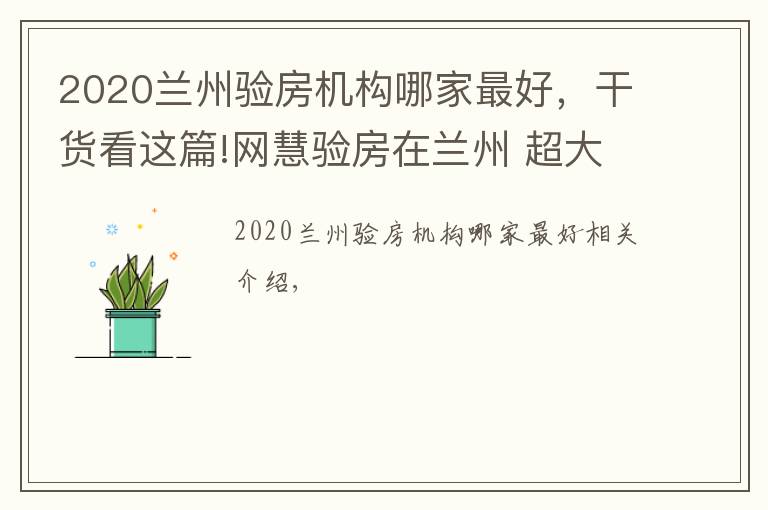 2020兰州验房机构哪家最好，干货看这篇!网慧验房在兰州 超大

2020兰州验房机构哪家最好-相关介绍，